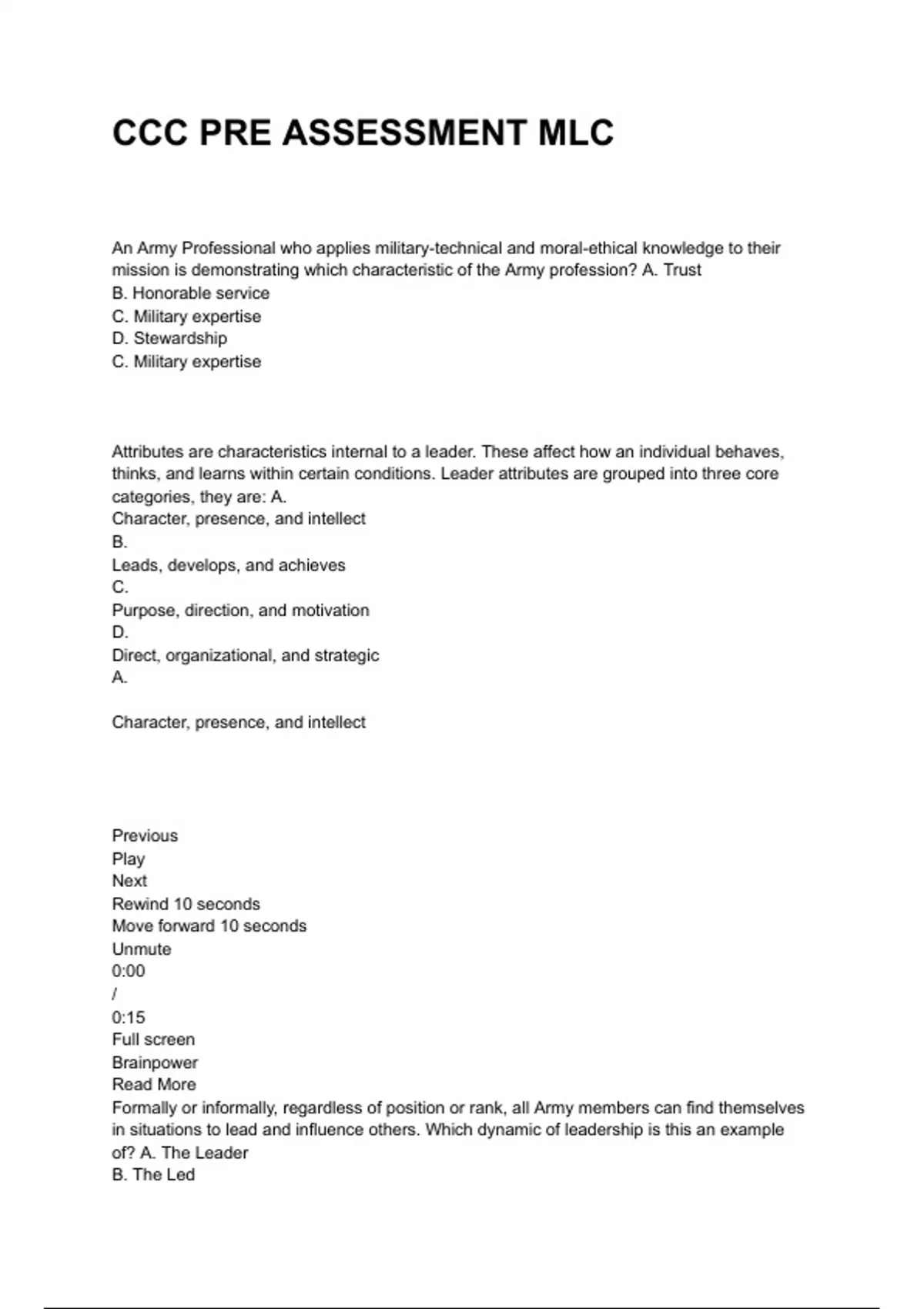 CCC PRE ASSESSMENT MLC

An Army Professional who applies military-technical and moral-ethical knowledge to their mission is demonstrating which characteristic of the Army profession? A. Trust
B. Honorable service
C. Military expertise
D. Stewardship
C. Military expertise

Attributes are characteristics internal to a leader. These affect how an individual behaves, thinks, and learns within certain conditions. Leader attributes are grouped into three core categories, they are: A.
Character, presence, and intellect
B.
Leads, develops, and achieves
C.
Purpose, direction, and motivation
D.
Direct, organizational, and strategic
A.

Character, presence, and intellect

Previous
Play
Next
Rewind 10 seconds
Move forward 10 seconds
Unmute
0:00
/
0:15
Full screen
Brainpower
Read More
Formally or informally, regardless of position or rank, all Army members can find themselves in situations to lead and influence others. Which dynamic of leadership is this an example of? A. The Leader
B. The Led